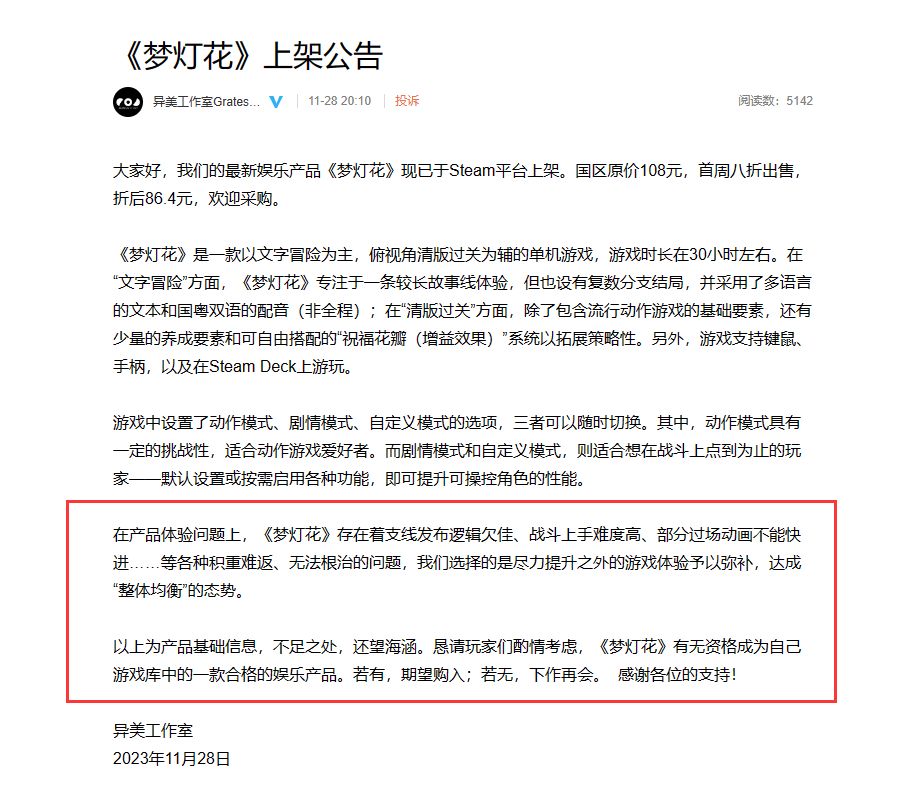 《梦灯花》上架公告

异美工作室Grates... 11-28 20:10 投诉 阅读数：5142

大家好，我们的最新娱乐产品《梦灯花》现已于Steam平台上架。国区原价108元，首周八折出售，折后86.4元，欢迎采购。

《梦灯花》是一款以文字冒险为主，俯视角清版过关为辅的单机游戏，游戏时长在30小时左右。在“文字冒险”方面，《梦灯花》专注于一条较长故事线体验，但也设有复数分支结局，并采用了多语言的文本和国粤双语的配音（非全程）；在“清版过关”方面，除了包含流行动作游戏的基础要素，还有少量的养成要素和可自由搭配的“祝福花瓣（增益效果）”系统以拓展策略性。另外，游戏支持键鼠、手柄，以及在Steam Deck上游玩。

游戏中设置了动作模式、剧情模式、自定义模式的选项，三者可以随时切换。其中，动作模式具有一定的挑战性，适合动作游戏爱好者。而剧情模式和自定义模式，则适合想在战斗上点到为止的玩家——默认设置或按需启用各种功能，即可提升可操控角色的性能。

在产品体验问题上，《梦灯花》存在着支线发布逻辑欠佳、战斗上手难度高、部分过场动画不能快进……等各种积重难返、无法根治的问题，我们选择的是尽力提升之外的游戏体验予以弥补，达成“整体均衡”的态势。

以上为产品基础信息，不足之处，还望海涵。恳请玩家们酌情考虑，《梦灯花》有无资格成为自己游戏库中的一款合格的娱乐产品。若有，期望购入；若无，下作再会。 感谢各位的支持！

异美工作室
2023年11月28日